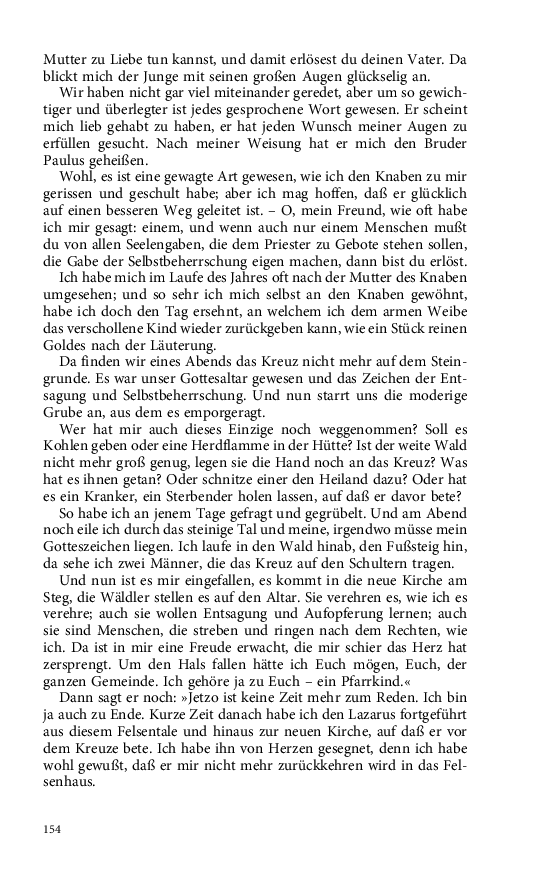 Mutter zu Liebe tun kannst, und damit erlösest du deinen Vater. Da blickt mich der Junge mit seinen großen Augen glückselig an.

Wir haben nicht gar viel miteinander geredet, aber um so gewichtiger und überlegter ist jedes gesprochene Wort gewesen. Er scheint mich lieb gehabt zu haben, er hat jeden Wunsch meiner Augen zu erfüllen gesucht. Nach meiner Weisung hat er mich den Bruder Paulus geheißen.

Wohl, es ist eine gewagte Art gewesen, wie ich den Knaben zu mir gerissen und geschult habe; aber ich mag hoffen, daß er glücklich auf einen besseren Weg geleitet ist. – O, mein Freund, wie oft habe ich mir gesagt: einem, und wenn auch nur einem Menschen mußt du von allen Seelengaben, die dem Priester zu Gebote stehen sollen, die Gabe der Selbstbeherrschung eigen machen, dann bist du erlöst.

Ich habe mich im Laufe des Jahres oft nach der Mutter des Knaben umgesehen; und so sehr ich mich selbst an den Knaben gewöhnt, habe ich doch den Tag ersehnt, an welchem ich dem armen Weibe das verschollene Kind wieder zurückgeben kann, wie ein Stück reinen Goldes nach der Läuterung.

Da finden wir eines Abends das Kreuz nicht mehr auf dem Steingrunde. Es war unser Gottesaltar gewesen und das Zeichen der Entsagung und Selbstbeherrschung. Und nun starrt uns die moderige Grube an, aus dem es emporgeragt.

Wer hat mir auch dieses Einzige noch weggenommen? Soll es Kohlen geben oder eine Herdflamme in der Hütte? Ist der weite Wald nicht mehr groß genug, legen sie die Hand noch an das Kreuz? Was hat es ihnen getan? Oder schnitze einer den Heiland dazu? Oder hat es ein Kranker, ein Sterbender holen lassen, auf daß er davor bete?

So habe ich an jenem Tage gefragt und gegrübelt. Und am Abend noch eile ich durch das steinige Tal und meine, irgendwo müsse mein Gotteszeichen liegen. Ich laufe in den Wald hinab, den Fußsteig hin, da sehe ich zwei Männer, die das Kreuz auf den Schultern tragen.

Und nun ist es mir eingefallen, es kommt in die neue Kirche am Steg, die Wäldler stellen es auf den Altar. Sie verehren es, wie ich es verehre; auch sie wollen Entsagung und Aufopferung lernen; auch sie sind Menschen, die streben und ringen nach dem Rechten, wie ich. Da ist in mir eine Freude erwacht, die mir schier das Herz hat zersprengt. Um den Hals fallen hätte ich Euch mögen, Euch, der ganzen Gemeinde. Ich gehöre ja zu Euch – ein Pfarrkind.«

Dann sagt er noch: »Jetzo ist keine Zeit mehr zum Reden. Ich bin ja auch zu Ende. Kurze Zeit danach habe ich den Lazarus fortgeführt aus diesem Felsentale und hinaus zur neuen Kirche, auf daß er vor dem Kreuze bete. Ich habe ihn von Herzen gesegnet, denn ich habe wohl gewußt, daß er mir nicht mehr zurückkehren wird in das Felsenhaus.

154